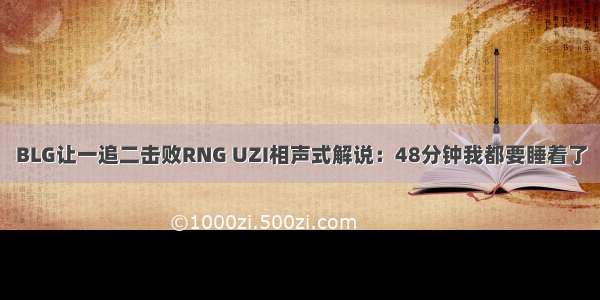 BLG让一追二击败RNG UZI相声式解说：48分钟我都要睡着了

©1000zi.500zi.com